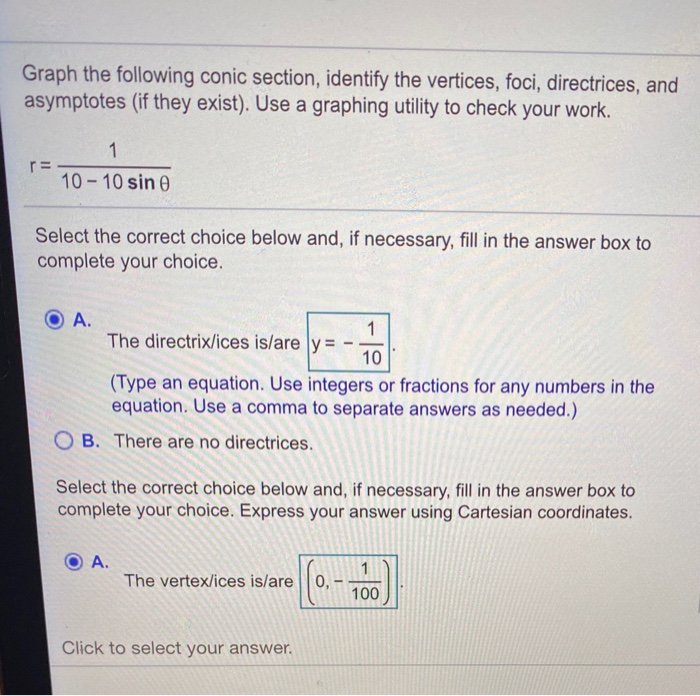 Graph the following conic section, identify the vertices, foci, directrices, and asymptotes (if they exist). Use a graphing utility to check your work.

$r = \frac{1}{10 - 10 \sin \theta}$

Select the correct choice below and, if necessary, fill in the answer box to complete your choice.

A. The directrix/ices is/are $y = -\frac{1}{10}$.
(Type an equation. Use integers or fractions for any numbers in the equation. Use a comma to separate answers as needed.)

B. There are no directrices.

Select the correct choice below and, if necessary, fill in the answer box to complete your choice. Express your answer using Cartesian coordinates.

A. The vertex/ices is/are $\left(0, -\frac{1}{100}\right)$.

Click to select your answer.